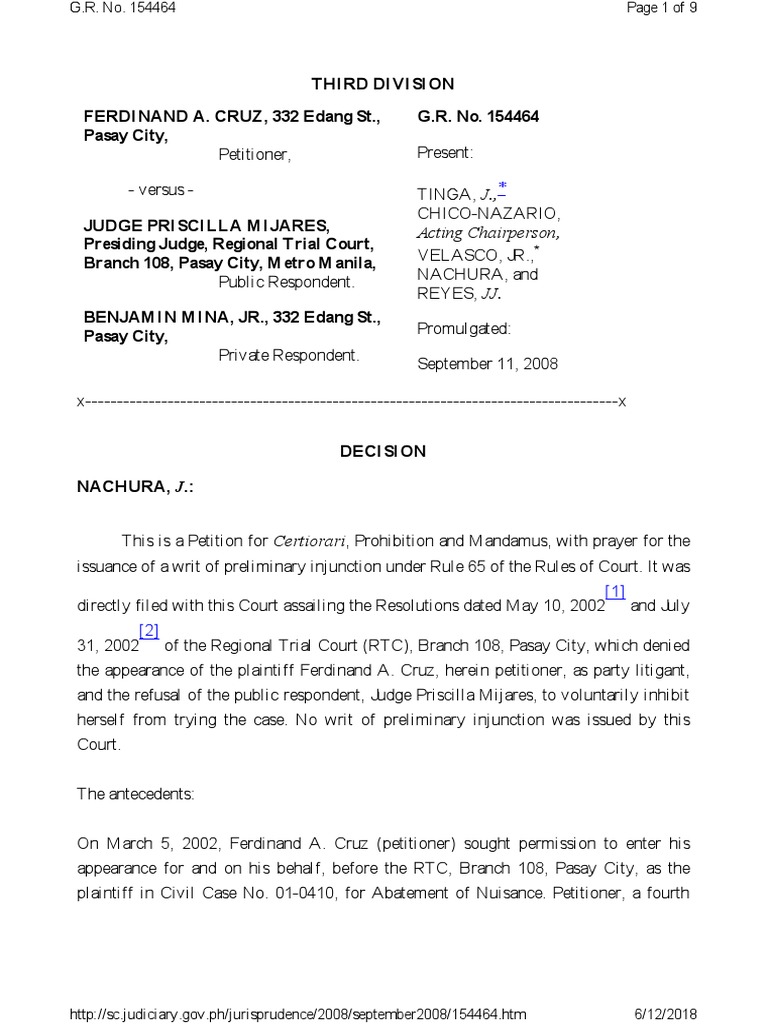 G.R. No. 154464

Page 1 of 9

THIRD DIVISION

FERDINAND A. CRUZ, 332 Edang St., Pasay City,
Petitioner,

- versus -

JUDGE PRISCILLA MIJARES, Presiding Judge, Regional Trial Court, Branch 108, Pasay City, Metro Manila,
Public Respondent.

BENJAMIN MINA, JR., 332 Edang St., Pasay City,
Private Respondent.

G.R. No. 154464

Present:

TINGA, J.,*
CHICO-NAZARIO, Acting Chairperson,
VELASCO, JR.,*
NACHURA, and
REYES, JJ.

Promulgated:

September 11, 2008

x------------------------------------------------------------------------------------x

DECISION

NACHURA, J.:

This is a Petition for Certiorari, Prohibition and Mandamus, with prayer for the issuance of a writ of preliminary injunction under Rule 65 of the Rules of Court. It was directly filed with this Court assailing the Resolutions dated May 10, 2002[1] and July 31, 2002[2] of the Regional Trial Court (RTC), Branch 108, Pasay City, which denied the appearance of the plaintiff Ferdinand A. Cruz, herein petitioner, as party litigant, and the refusal of the public respondent, Judge Priscilla Mijares, to voluntarily inhibit herself from trying the case. No writ of preliminary injunction was issued by this Court.

The antecedents:

On March 5, 2002, Ferdinand A. Cruz (petitioner) sought permission to enter his appearance for and on his behalf, before the RTC, Branch 108, Pasay City, as the plaintiff in Civil Case No. 01-0410, for Abatement of Nuisance. Petitioner, a fourth

http://sc.judiciary.gov.ph/jurisprudence/2008/september2008/154464.htm

6/12/2018